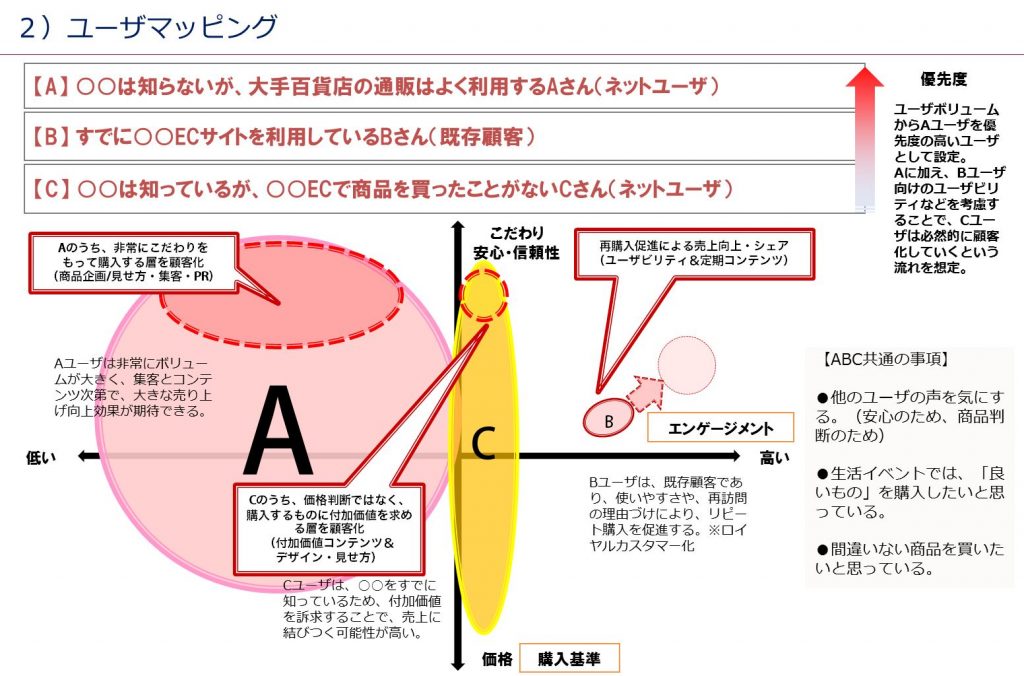 2）ユーザマッピング

【A】○○は知らないが、大手百貨店の通販はよく利用するAさん（ネットユーザ）

【B】すでに○○ECサイトを利用しているBさん（既存顧客）

【C】○○は知っているが、○○ECで商品を買ったことがないCさん（ネットユーザ）

優先度

ユーザボリュームからAユーザを優先度の高いユーザとして設定。Aに加え、Bユーザ向けのユーザビリティなどを考慮することで、Cユーザは必然的に顧客化していくという流れを想定。

Aのうち、非常にこだわりをもって購入する層を顧客化（商品企画/見せ方・集客・PR）

こだわり
安心・信頼性

再購入促進による売上向上・シェア（ユーザビリティ＆定期コンテンツ）

Aユーザは非常にボリュームが大きく、集客とコンテンツ次第で、大きな売り上げ向上効果が期待できる。

A

C

B

エンゲージメント

低い

高い

Cのうち、価格判断ではなく、購入するものに付加価値を求める層を顧客化（付加価値コンテンツ＆デザイン・見せ方）

Bユーザは、既存顧客であり、使いやすさや、再訪問の理由づけにより、リピート購入を促進する。※ロイヤルカスタマー化

Cユーザは、○○をすでに知っているため、付加価値を訴求することで、売上に結びつく可能性が高い。

価格　購入基準

【ABC共通の事項】

●他のユーザの声を気にする。（安心のため、商品判断のため）

●生活イベントでは、「良いもの」を購入したいと思っている。

●間違いない商品を買いたいと思っている。